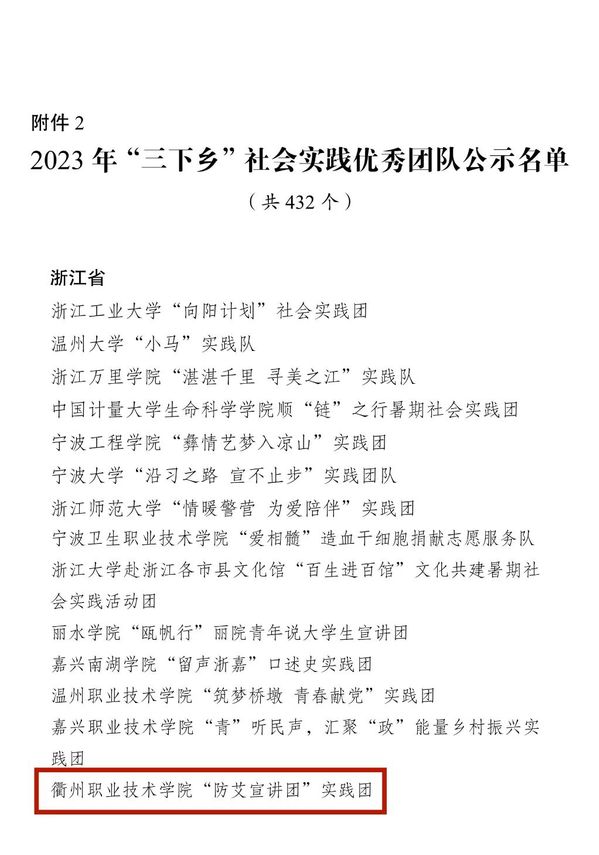 附件 2

2023 年“三下乡”社会实践优秀团队公示名单

（共 432 个）

浙江省

浙江工业大学“向阳计划”社会实践团

温州大学“小马”实践队

浙江万里学院“湛湛千里 寻美之江”实践队

中国计量大学生命科学学院顺“链”之行暑期社会实践团

宁波工程学院“彝情艺梦入凉山”实践团

宁波大学“沿习之路 宣不止步”实践团队

浙江师范大学“情暖警营 为爱陪伴”实践团

宁波卫生职业技术学院“爱相髓”造血干细胞捐献志愿服务队

浙江大学赴浙江各市县文化馆“百生进百馆”文化共建暑期社会实践活动团

丽水学院“瓯帆行”丽院青年说大学生宣讲团

嘉兴南湖学院“留声浙嘉”口述史实践团

温州职业技术学院“筑梦桥墩 青春献党”实践团

嘉兴职业技术学院“青”听民声，汇聚“政”能量乡村振兴实践团

衢州职业技术学院“防艾宣讲团”实践团